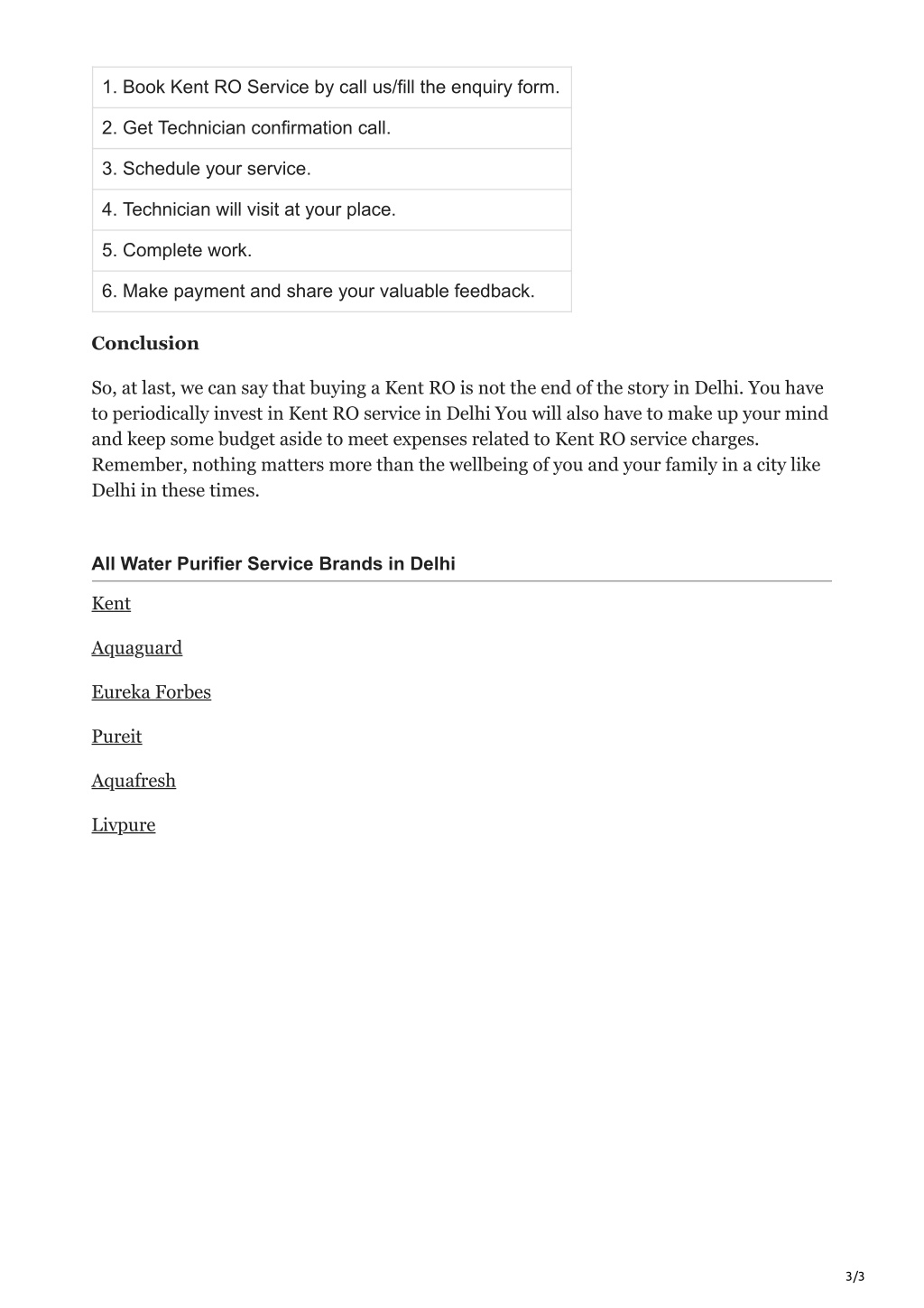 | 1. Book Kent RO Service by call us/fill the enquiry form. |
|---|
| 2. Get Technician confirmation call. |
| 3. Schedule your service. |
| 4. Technician will visit at your place. |
| 5. Complete work. |
| 6. Make payment and share your valuable feedback. |

Conclusion

So, at last, we can say that buying a Kent RO is not the end of the story in Delhi. You have to periodically invest in Kent RO service in Delhi You will also have to make up your mind and keep some budget aside to meet expenses related to Kent RO service charges. Remember, nothing matters more than the wellbeing of you and your family in a city like Delhi in these times.

All Water Purifier Service Brands in Delhi

Kent

Aquaguard

Eureka Forbes

Pureit

Aquafresh

Livpure

3/3